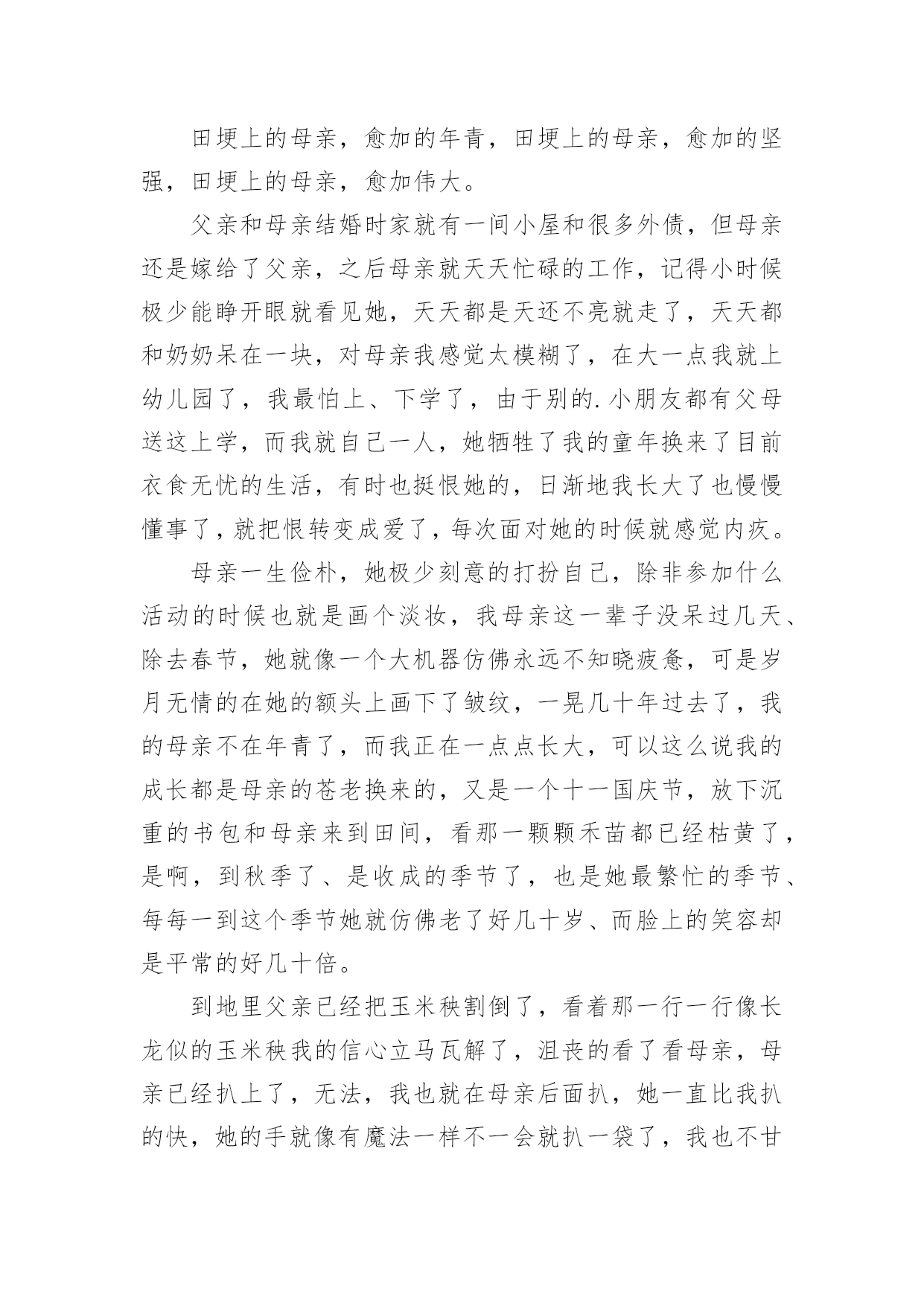 田埂上的母亲，愈加的年青，田埂上的母亲，愈加的坚强，田埂上的母亲，愈加伟大。

父亲和母亲结婚时家就有一间小屋和很多外债，但母亲还是嫁给了父亲，之后母亲就天天忙碌的工作，记得小时候极少能睁开眼就看见她，天天都是天还不亮就走了，天天都和奶奶呆在一块，对母亲我感觉太模糊了，在大一点我就上幼儿园了，我最怕上、下学了，由于别的.小朋友都有父母送这上学，而我就自己一人，她牺牲了我的童年换来了目前衣食无忧的生活，有时也挺恨她的，日渐地我长大了也慢慢懂事了，就把恨转变成爱了，每次面对她的时候就感觉内疚。

母亲一生俭朴，她极少刻意的打扮自己，除非参加什么活动的时候也就是画个淡妆，我母亲这一辈子没呆过几天、除去春节，她就像一个大机器仿佛永远不知晓疲惫，可是岁月无情的在她的额头上画下了皱纹，一晃几十年过去了，我的母亲不在年青了，而我正在一点点长大，可以这么说我的成长都是母亲的苍老换来的，又是一个十一国庆节，放下沉重的书包和母亲来到田间，看那一颗颗禾苗都已经枯黄了，是啊，到秋季了、是收成的季节了，也是她最繁忙的季节、每每一到这个季节她就仿佛老了好几十岁、而脸上的笑容却是平常的好几十倍。

到地里父亲已经把玉米秧割倒了，看着那一行一行像长龙似的玉米秧我的信心立马瓦解了，沮丧的看了看母亲，母亲已经扒上了，无法，我也就在母亲后面扒，她一直比我扒的快，她的手就像有魔法一样不一会就扒一袋了，我也不甘